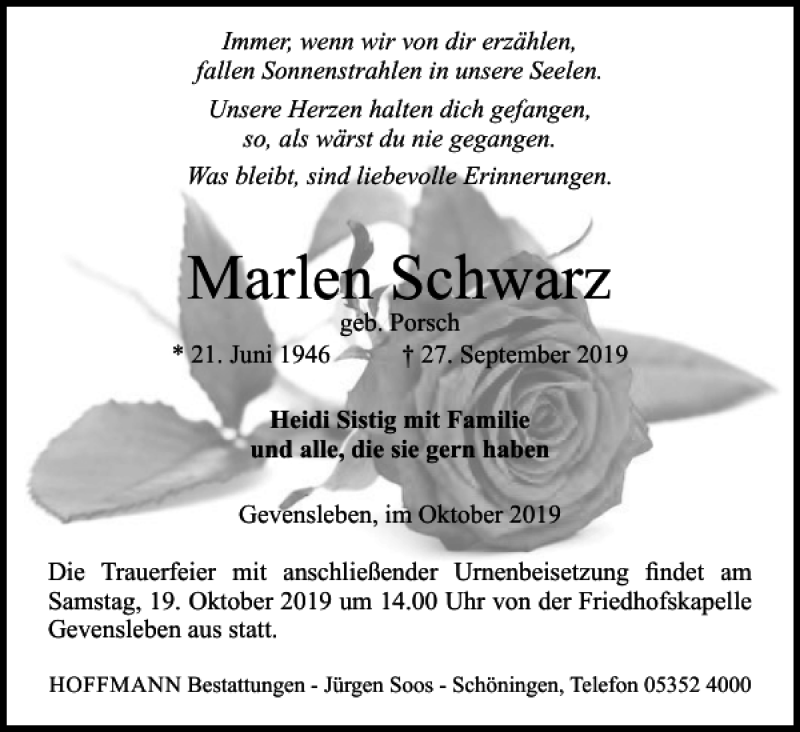 Immer, wenn wir von dir erzählen,
fallen Sonnenstrahlen in unsere Seelen.

Unsere Herzen halten dich gefangen,
so, als wärst du nie gegangen.

Was bleibt, sind liebevolle Erinnerungen.

Marlen Schwarz

geb. Porsch

* 21. Juni 1946 † 27. September 2019

Heidi Sistig mit Familie
und alle, die sie gern haben

Gevensleben, im Oktober 2019

Die Trauerfeier mit anschließender Urnenbeisetzung findet am Samstag, 19. Oktober 2019 um 14.00 Uhr von der Friedhofskapelle Gevensleben aus statt.

HOFFMANN Bestattungen - Jürgen Soos - Schöningen, Telefon 05352 4000